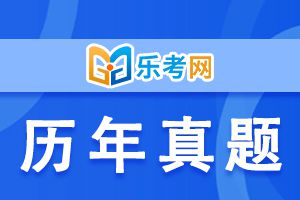 乐考网

历年真题